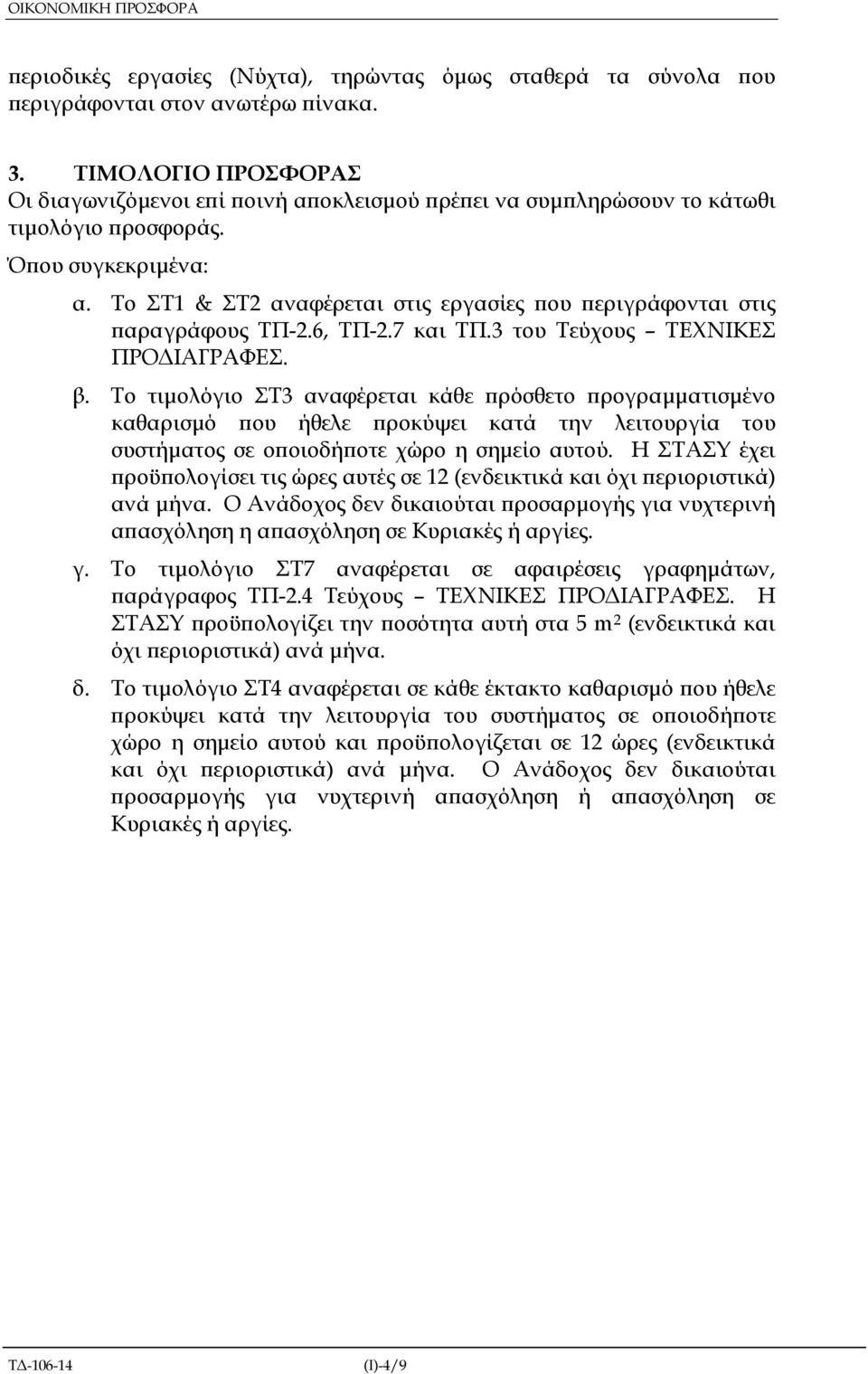 ΟΙΚΟΝΟΜΙΚΗ ΠΡΟΣΦΟΡΑ

περιοδικές εργασίες (Νύχτα), τηρώντας όμως σταθερά τα σύνολα που περιγράφονται στον ανωτέρω πίνακα.

3. ΤΙΜΟΛΟΓΙΟ ΠΡΟΣΦΟΡΑΣ
Οι διαγωνιζόμενοι επί ποινή αποκλεισμού πρέπει να συμπληρώσουν το κάτωθι τιμολόγιο προσφοράς.

Όπου συγκεκριμένα:

α. Το ΣΤ1 & ΣΤ2 αναφέρεται στις εργασίες που περιγράφονται στις παραγράφους ΤΠ-2.6, ΤΠ-2.7 και ΤΠ.3 του Τεύχους – ΤΕΧΝΙΚΕΣ ΠΡΟΔΙΑΓΡΑΦΕΣ.

β. Το τιμολόγιο ΣΤ3 αναφέρεται κάθε πρόσθετο προγραμματισμένο καθαρισμό που ήθελε προκύψει κατά την λειτουργία του συστήματος σε οποιοδήποτε χώρο η σημείο αυτού. Η ΣΤΑΣΥ έχει προϋπολογίσει τις ώρες αυτές σε 12 (ενδεικτικά και όχι περιοριστικά) ανά μήνα. Ο Ανάδοχος δεν δικαιούται προσαρμογής για νυχτερινή απασχόληση η απασχόληση σε Κυριακές ή αργίες.

γ. Το τιμολόγιο ΣΤ7 αναφέρεται σε αφαιρέσεις γραφημάτων, παράγραφος ΤΠ-2.4 Τεύχους – ΤΕΧΝΙΚΕΣ ΠΡΟΔΙΑΓΡΑΦΕΣ. Η ΣΤΑΣΥ προϋπολογίζει την ποσότητα αυτή στα 5 $m^2$ (ενδεικτικά και όχι περιοριστικά) ανά μήνα.

δ. Το τιμολόγιο ΣΤ4 αναφέρεται σε κάθε έκτακτο καθαρισμό που ήθελε προκύψει κατά την λειτουργία του συστήματος σε οποιοδήποτε χώρο η σημείο αυτού και προϋπολογίζεται σε 12 ώρες (ενδεικτικά και όχι περιοριστικά) ανά μήνα. Ο Ανάδοχος δεν δικαιούται προσαρμογής για νυχτερινή απασχόληση ή απασχόληση σε Κυριακές ή αργίες.

ΤΔ-106-14 (Ι)-4/9